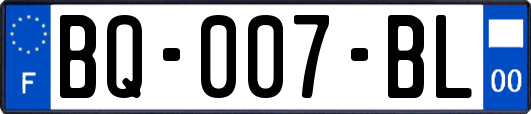 F
BQ-007-BL
00